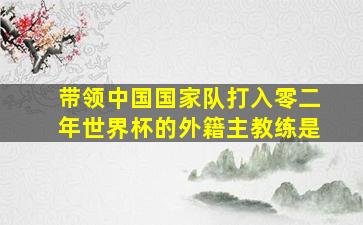 带领中国国家队打入零二年世界杯的外籍主教练是